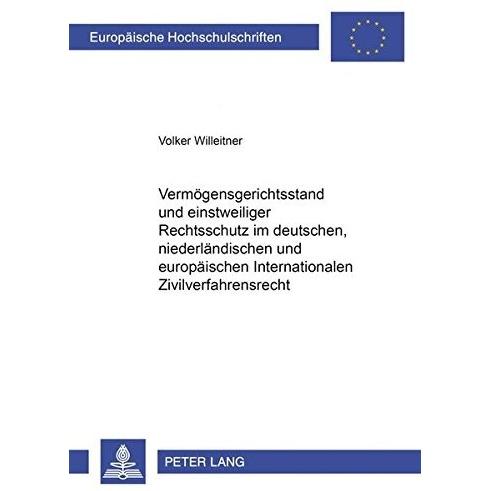 Europäische Hochschulschriften

Volker Willeitner

Vermögensgerichtsstand
und einstweiliger
Rechtsschutz im deutschen,
niederländischen und
europäischen Internationalen
Zivilverfahrensrecht

PETER LANG